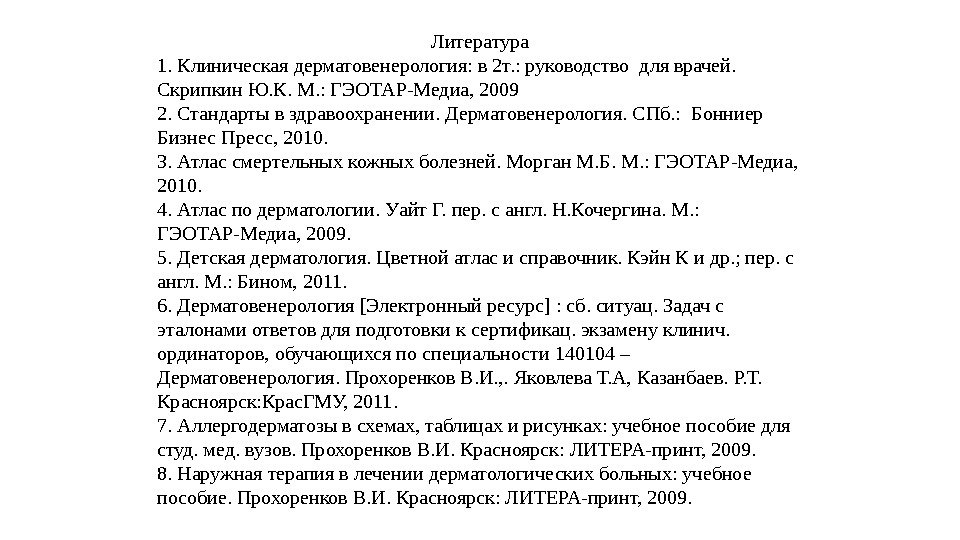 Литература

1. Клиническая дерматовенерология: в 2т.: руководство для врачей. Скрипкин Ю.К. М.: ГЭОТАР-Медиа, 2009

2. Стандарты в здравоохранении. Дерматовенерология. СПб.: Бонниер Бизнес Пресс, 2010.

3. Атлас смертельных кожных болезней. Морган М.Б. М.: ГЭОТАР-Медиа, 2010.

4. Атлас по дерматологии. Уайт Г. пер. с англ. Н.Кочергина. М.: ГЭОТАР-Медиа, 2009.

5. Детская дерматология. Цветной атлас и справочник. Кэйн К и др.; пер. с англ. М.: Бином, 2011.

6. Дерматовенерология [Электронный ресурс] : сб. ситуац. Задач с эталонами ответов для подготовки к сертификац. экзамену клинич. ординаторов, обучающихся по специальности 140104 – Дерматовенерология. Прохоренков В.И.,. Яковлева Т.А, Казанбаев. Р.Т. Красноярск:КрасГМУ, 2011.

7. Аллергодерматозы в схемах, таблицах и рисунках: учебное пособие для студ. мед. вузов. Прохоренков В.И. Красноярск: ЛИТЕРА-принт, 2009.

8. Наружная терапия в лечении дерматологических больных: учебное пособие. Прохоренков В.И. Красноярск: ЛИТЕРА-принт, 2009.